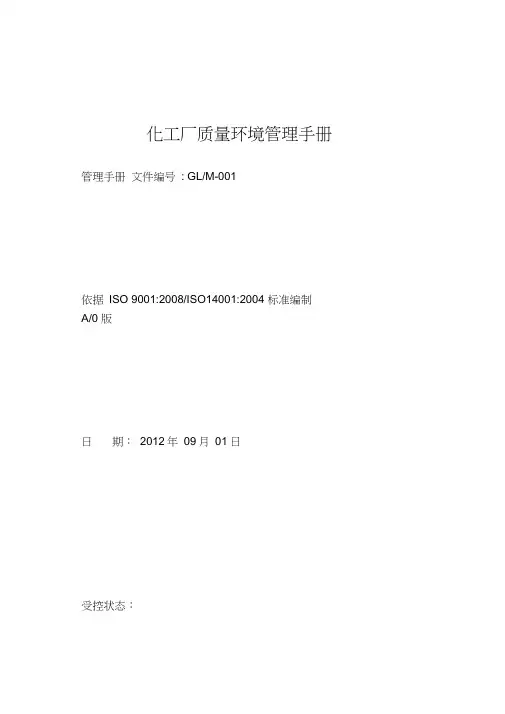 化工厂质量环境管理手册

管理手册 文件编号：GL/M-001

依据ISO 9001:2008/ISO14001:2004标准编制
A/0版

日 期：2012年09月01日

受控状态：